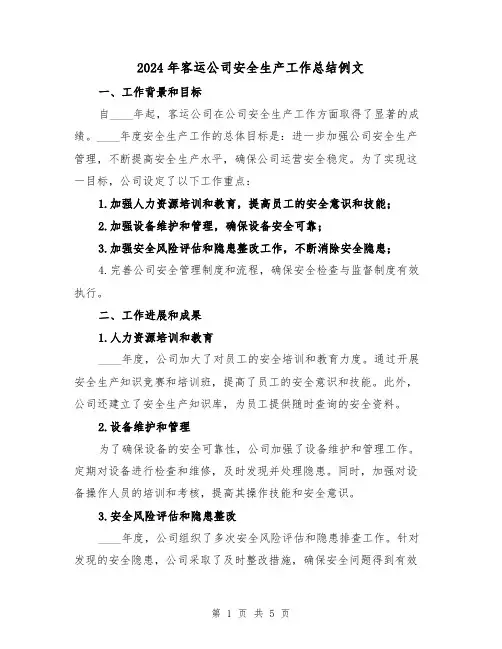 2024年客运公司安全生产工作总结例文

一、工作背景和目标

自____年起，客运公司在公司安全生产工作方面取得了显著的成绩。____年度安全生产工作的总体目标是：进一步加强公司安全生产管理，不断提高安全生产水平，确保公司运营安全稳定。为了实现这一目标，公司设定了以下工作重点：

1.加强人力资源培训和教育，提高员工的安全意识和技能；

2.加强设备维护和管理，确保设备安全可靠；

3.加强安全风险评估和隐患整改工作，不断消除安全隐患；

4.完善公司安全管理制度和流程，确保安全检查与监督制度有效执行。

二、工作进展和成果

1.人力资源培训和教育

____年度，公司加大了对员工的安全培训和教育力度。通过开展安全生产知识竞赛和培训班，提高了员工的安全意识和技能。此外，公司还建立了安全生产知识库，为员工提供随时查询的安全资料。

2.设备维护和管理

为了确保设备的安全可靠性，公司加强了设备维护和管理工作。定期对设备进行检查和维修，及时发现并处理隐患。同时，加强对设备操作人员的培训和考核，提高其操作技能和安全意识。

3.安全风险评估和隐患整改

____年度，公司组织了多次安全风险评估和隐患排查工作。针对发现的安全隐患，公司采取了及时整改措施，确保安全问题得到有效

第 1 页 共 5 页